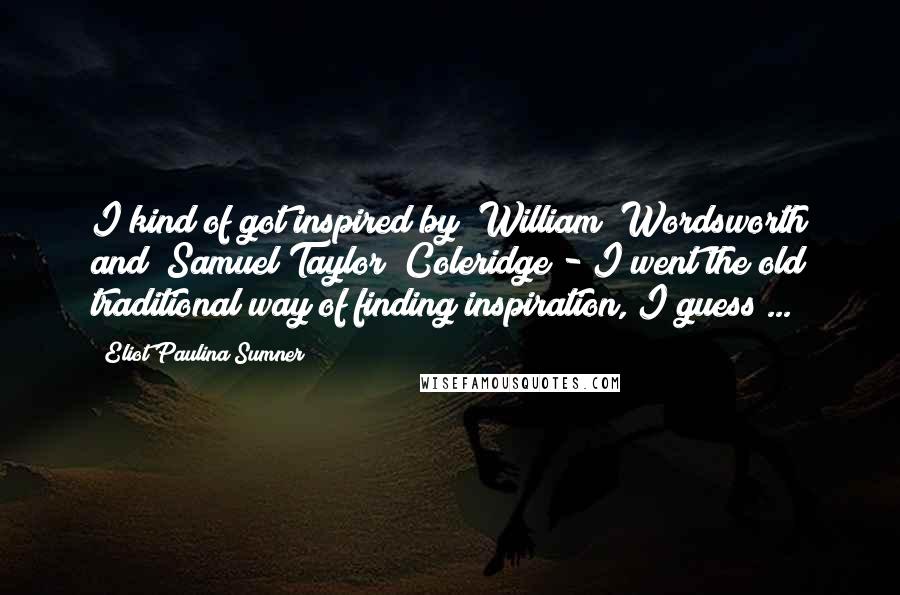 I kind of got inspired by William Wordsworth and Samuel Taylor Coleridge - I went the old traditional way of finding inspiration, I guess ...

Eliot Paulina Sumner

WISEFAMOUSQUOTES.COM